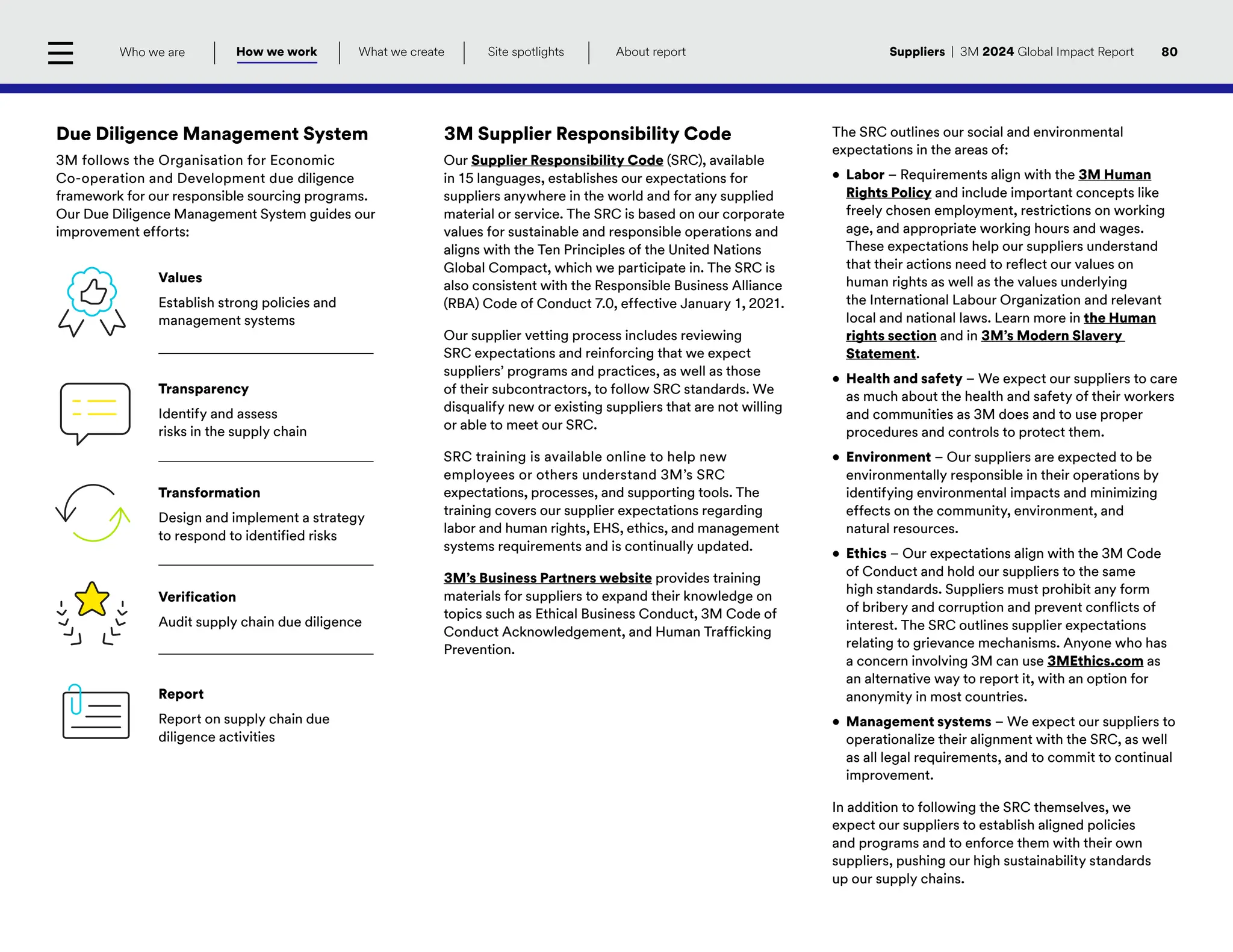 Who we are | How we work | What we create | Site spotlights | About report

Suppliers | 3M 2024 Global Impact Report 80

Due Diligence Management System

3M follows the Organisation for Economic Co-operation and Development due diligence framework for our responsible sourcing programs. Our Due Diligence Management System guides our improvement efforts:

Values

Establish strong policies and management systems

Transparency

Identify and assess risks in the supply chain

Transformation

Design and implement a strategy to respond to identified risks

Verification

Audit supply chain due diligence

Report

Report on supply chain due diligence activities

3M Supplier Responsibility Code

Our Supplier Responsibility Code (SRC), available in 15 languages, establishes our expectations for suppliers anywhere in the world and for any supplied material or service. The SRC is based on our corporate values for sustainable and responsible operations and aligns with the Ten Principles of the United Nations Global Compact, which we participate in. The SRC is also consistent with the Responsible Business Alliance (RBA) Code of Conduct 7.0, effective January 1, 2021.

Our supplier vetting process includes reviewing SRC expectations and reinforcing that we expect suppliers' programs and practices, as well as those of their subcontractors, to follow SRC standards. We disqualify new or existing suppliers that are not willing or able to meet our SRC.

SRC training is available online to help new employees or others understand 3M's SRC expectations, processes, and supporting tools. The training covers our supplier expectations regarding labor and human rights, EHS, ethics, and management systems requirements and is continually updated.

3M's Business Partners website provides training materials for suppliers to expand their knowledge on topics such as Ethical Business Conduct, 3M Code of Conduct Acknowledgement, and Human Trafficking Prevention.

The SRC outlines our social and environmental expectations in the areas of:

• Labor – Requirements align with the 3M Human Rights Policy and include important concepts like freely chosen employment, restrictions on working age, and appropriate working hours and wages. These expectations help our suppliers understand that their actions need to reflect our values on human rights as well as the values underlying the International Labour Organization and relevant local and national laws. Learn more in the Human rights section and in 3M's Modern Slavery Statement.

• Health and safety – We expect our suppliers to care as much about the health and safety of their workers and communities as 3M does and to use proper procedures and controls to protect them.

• Environment – Our suppliers are expected to be environmentally responsible in their operations by identifying environmental impacts and minimizing effects on the community, environment, and natural resources.

• Ethics – Our expectations align with the 3M Code of Conduct and hold our suppliers to the same high standards. Suppliers must prohibit any form of bribery and corruption and prevent conflicts of interest. The SRC outlines supplier expectations relating to grievance mechanisms. Anyone who has a concern involving 3M can use 3MEthics.com as an alternative way to report it, with an option for anonymity in most countries.

• Management systems – We expect our suppliers to operationalize their alignment with the SRC, as well as all legal requirements, and to commit to continual improvement.

In addition to following the SRC themselves, we expect our suppliers to establish aligned policies and programs and to enforce them with their own suppliers, pushing our high sustainability standards up our supply chains.